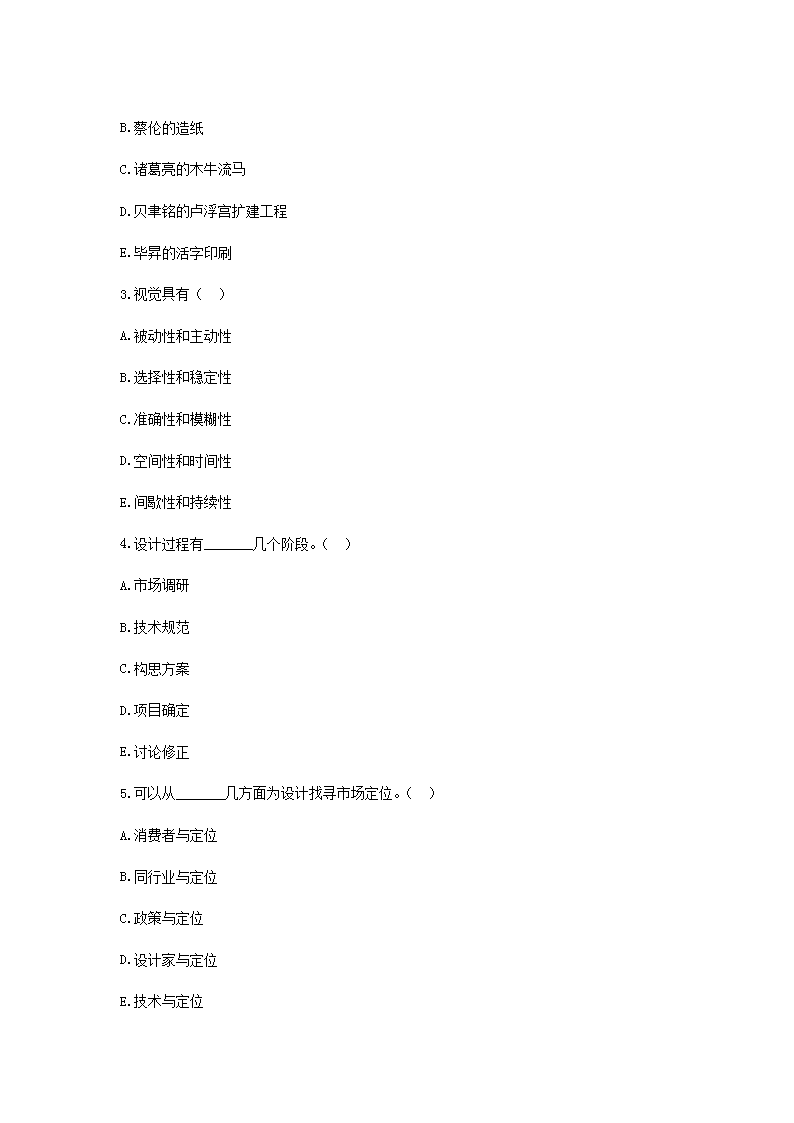 B.蔡伦的造纸

C.诸葛亮的木牛流马

D.贝聿铭的卢浮宫扩建工程

E.毕昇的活字印刷

3.视觉具有（ ）

A.被动性和主动性

B.选择性和稳定性

C.准确性和模糊性

D.空间性和时间性

E.间歇性和持续性

4.设计过程有______几个阶段。（ ）

A.市场调研

B.技术规范

C.构思方案

D.项目确定

E.讨论修正

5.可以从______几方面为设计找寻市场定位。（ ）

A.消费者与定位

B.同行业与定位

C.政策与定位

D.设计家与定位

E.技术与定位